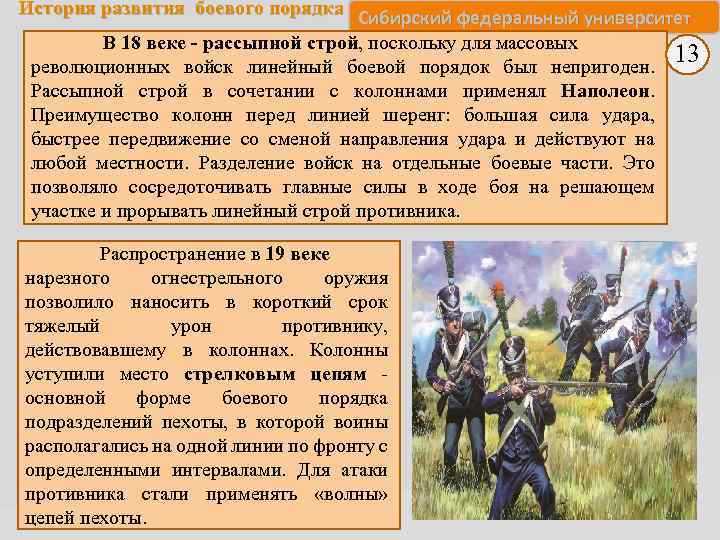 История развития боевого порядка

Сибирский федеральный университет

13

В 18 веке - рассыпной строй, поскольку для массовых революционных войск линейный боевой порядок был непригоден. Рассыпной строй в сочетании с колоннами применял Наполеон. Преимущество колонн перед линией шеренг: большая сила удара, быстрее передвижение со сменой направления удара и действуют на любой местности. Разделение войск на отдельные боевые части. Это позволяло сосредоточивать главные силы в ходе боя на решающем участке и прорывать линейный строй противника.

Распространение в 19 веке нарезного огнестрельного оружия позволило наносить в короткий срок тяжелый урон противнику, действовавшему в колоннах. Колонны уступили место стрелковым цепям - основной форме боевого порядка подразделений пехоты, в которой воины располагались на одной линии по фронту с определенными интервалами. Для атаки противника стали применять «волны» цепей пехоты.